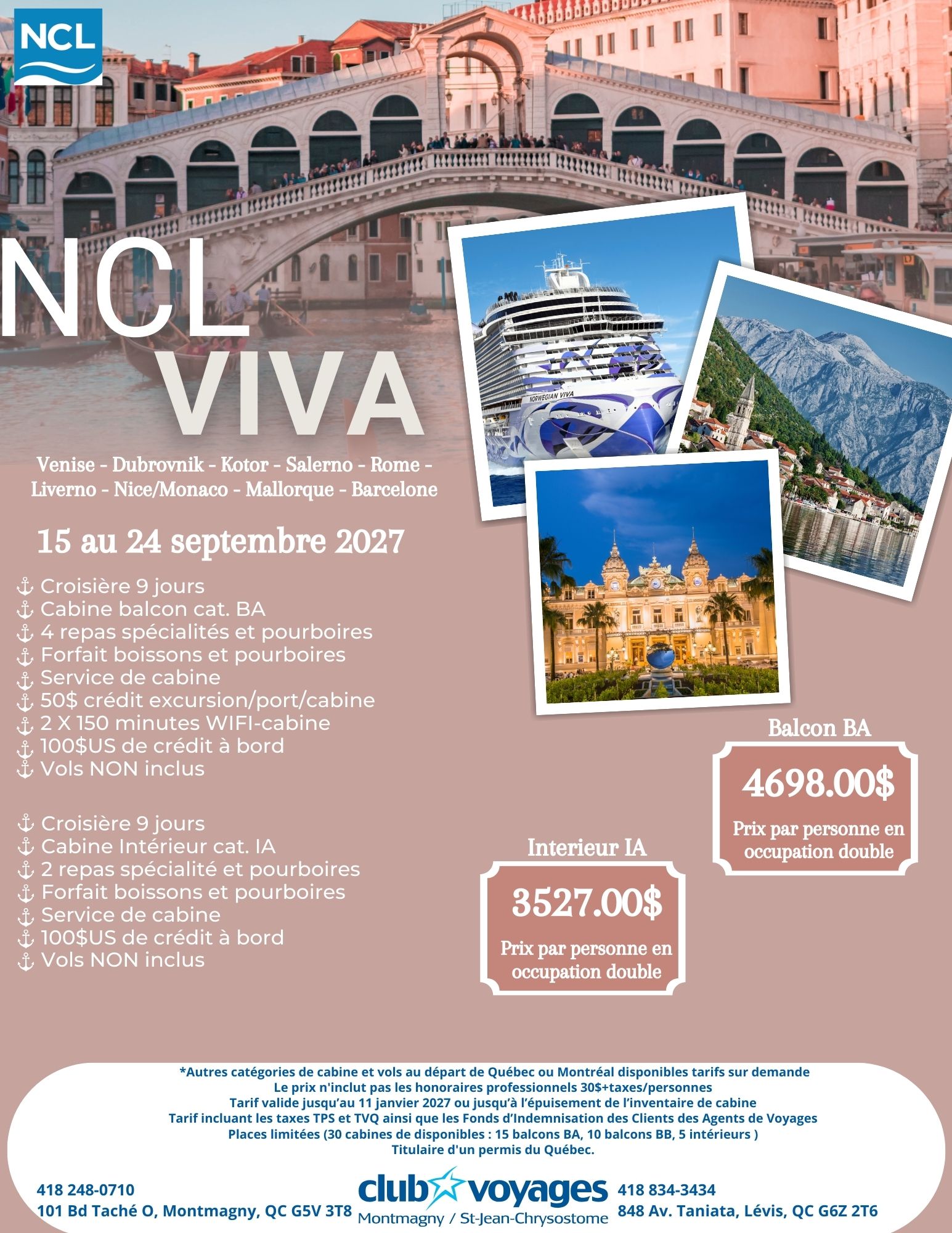 NCL

NCL
VIVA

Venise - Dubrovnik - Kotor - Salerno - Rome - Liverno - Nice/Monaco - Mallorque - Barcelone

15 au 24 septembre 2027

⚓ Croisière 9 jours
⚓ Cabine balcon cat. BA
⚓ 4 repas spécialités et pourboires
⚓ Forfait boissons et pourboires
⚓ Service de cabine
⚓ 50$ crédit excursion/port/cabine
⚓ 2 X 150 minutes WIFI-cabine
⚓ 100$US de crédit à bord
⚓ Vols NON inclus

⚓ Croisière 9 jours
⚓ Cabine Intérieur cat. IA
⚓ 2 repas spécialité et pourboires
⚓ Forfait boissons et pourboires
⚓ Service de cabine
⚓ 100$US de crédit à bord
⚓ Vols NON inclus

NORWEGIAN VIVA

Balcon BA
4698.00$
Prix par personne en occupation double

Interieur IA
3527.00$
Prix par personne en occupation double

*Autres catégories de cabine et vols au départ de Québec ou Montréal disponibles tarifs sur demande
Le prix n'inclut pas les honoraires professionnels 30$+taxes/personnes
Tarif valide jusqu'au 11 janvier 2027 ou jusqu'à l'épuisement de l'inventaire de cabine
Tarif incluant les taxes TPS et TVQ ainsi que les Fonds d'Indemnisation des Clients des Agents de Voyages
Places limitées (30 cabines de disponibles : 15 balcons BA, 10 balcons BB, 5 intérieurs )
Titulaire d'un permis du Québec.

418 248-0710
101 Bd Taché O, Montmagny, QC G5V 3T8

club voyages
Montmagny / St-Jean-Chrysostome

418 834-3434
848 Av. Taniata, Lévis, QC G6Z 2T6